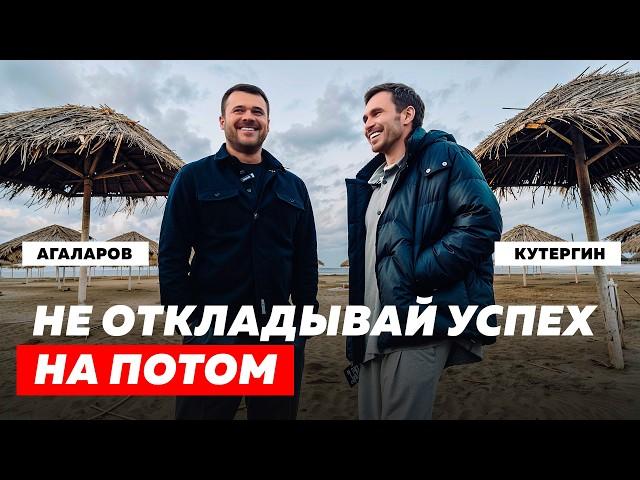 АГАЛАРОВ

КУТЕРГИН

НЕ ОТКЛАДЫВАЙ УСПЕХ НА ПОТОМ